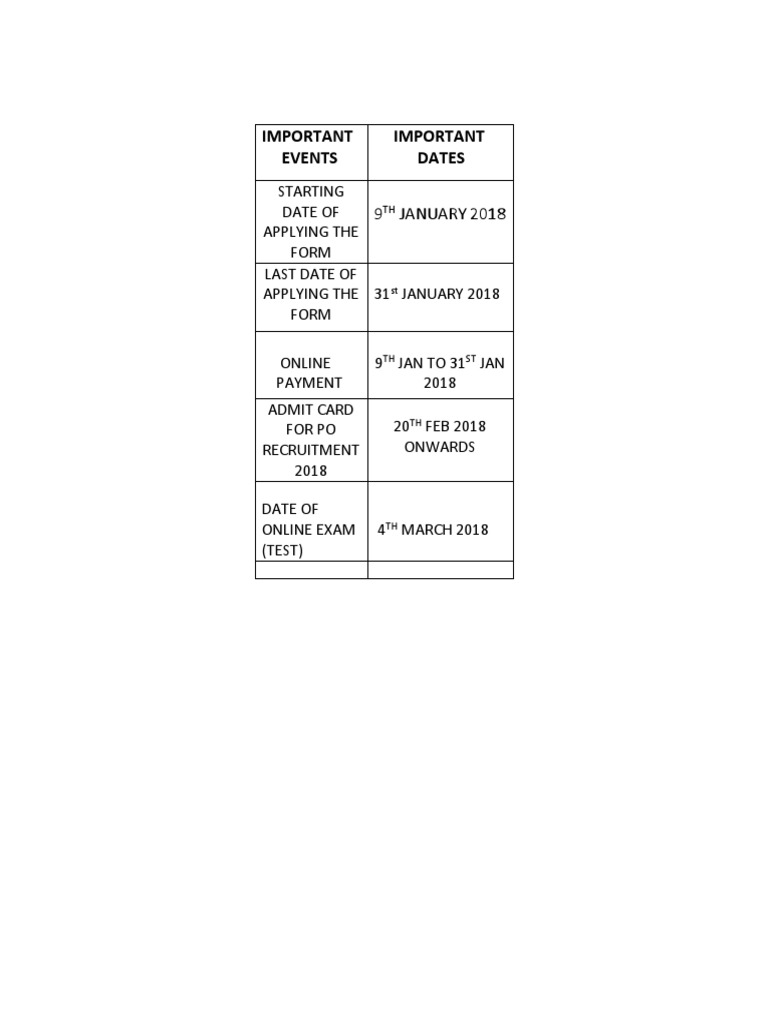 | IMPORTANT EVENTS | IMPORTANT DATES |
|---|---|
| STARTING DATE OF APPLYING THE FORM | 9$^{TH}$ JANUARY 2018 |
| LAST DATE OF APPLYING THE FORM | 31$^{st}$ JANUARY 2018 |
| ONLINE PAYMENT | 9$^{TH}$ JAN TO 31$^{ST}$ JAN 2018 |
| ADMIT CARD FOR PO RECRUITMENT 2018 | 20$^{TH}$ FEB 2018 ONWARDS |
| DATE OF ONLINE EXAM (TEST) | 4$^{TH}$ MARCH 2018 |
| | |